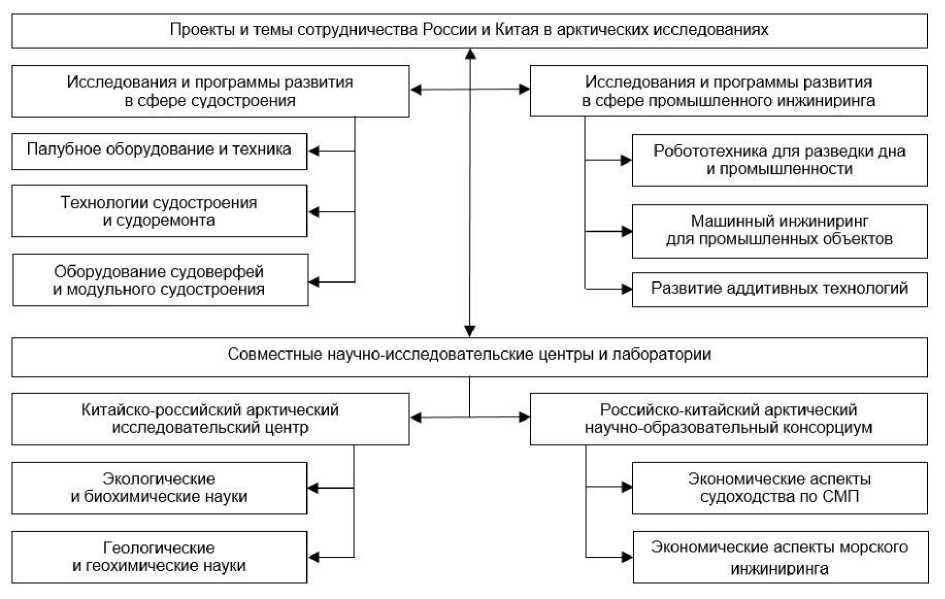 Проекты и темы сотрудничества России и Китая в арктических исследованиях

Исследования и программы развития в сфере судостроения

Палубное оборудование и техника

Технологии судостроения и судоремонта

Оборудование судоверфей и модульного судостроения

Исследования и программы развития в сфере промышленного инжиниринга

Робототехника для разведки дна и промышленности

Машинный инжиниринг для промышленных объектов

Развитие аддитивных технологий

Совместные научно-исследовательские центры и лаборатории

Китайско-российский арктический исследовательский центр

Экологические и биохимические науки

Геологические и геохимические науки

Российско-китайский арктический научно-образовательный консорциум

Экономические аспекты судоходства по СМП

Экономические аспекты морского инжиниринга